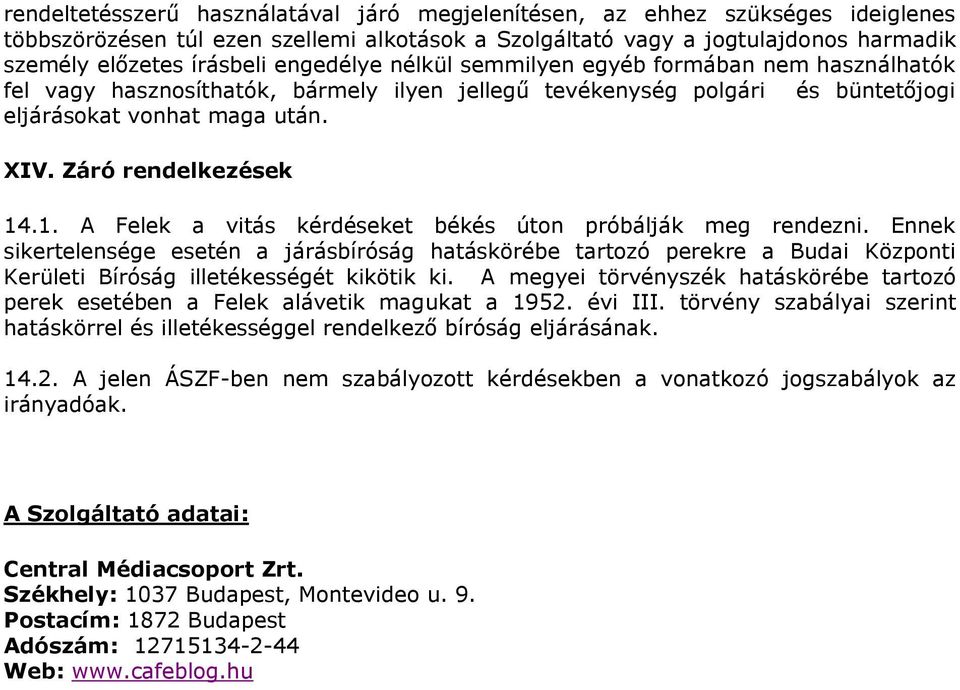 rendeltetésszerű használatával járó megjelenítésen, az ehhez szükséges ideiglenes többszörözésen túl ezen szellemi alkotások a Szolgáltató vagy a jogtulajdonos harmadik személy előzetes írásbeli engedélye nélkül semmilyen egyéb formában nem használhatók fel vagy hasznosíthatók, bármely ilyen jellegű tevékenység polgári és büntetőjogi eljárásokat vonhat maga után.

XIV. Záró rendelkezések

14.1. A Felek a vitás kérdéseket békés úton próbálják meg rendezni. Ennek sikertelensége esetén a járásbíróság hatáskörébe tartozó perekre a Budai Központi Kerületi Bíróság illetékességét kikötik ki. A megyei törvényszék hatáskörébe tartozó perek esetében a Felek alávetik magukat a 1952. évi III. törvény szabályai szerint hatáskörrel és illetékességgel rendelkező bíróság eljárásának.

14.2. A jelen ÁSZF-ben nem szabályozott kérdésekben a vonatkozó jogszabályok az irányadóak.

A Szolgáltató adatai:

Central Médiacsoport Zrt.
Székhely: 1037 Budapest, Montevideo u. 9.
Postacím: 1872 Budapest
Adószám: 12715134-2-44
Web: www.cafeblog.hu